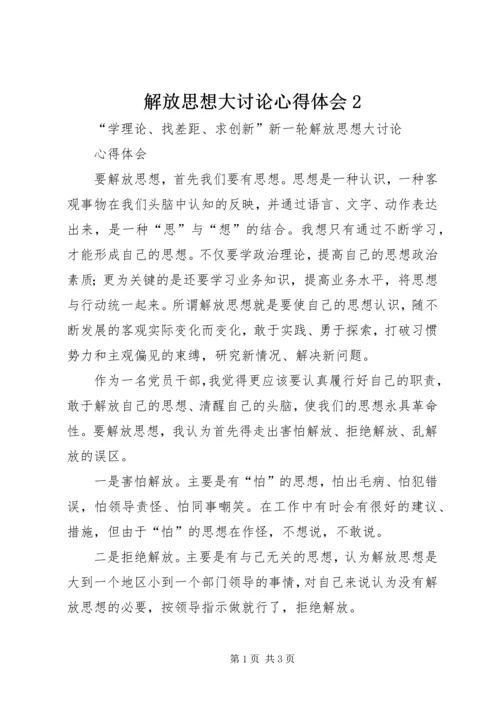 解放思想大讨论心得体会 2

“学理论、找差距、求创新”新一轮解放思想大讨论

心得体会

要解放思想，首先我们要有思想。思想是一种认识，一种客观事物在我们头脑中认知的反映，并通过语言、文字、动作表达出来，是一种“思”与“想”的结合。我想只有通过不断学习，才能形成自己的思想。不仅要学政治理论，提高自己的思想政治素质；更为关键的是还要学习业务知识，提高业务水平，将思想与行动统一起来。所谓解放思想就是要使自己的思想认识，随不断发展的客观实际变化而变化，敢于实践、勇于探索，打破习惯势力和主观偏见的束缚，研究新情况、解决新问题。

作为一名党员干部，我觉得更应该要认真履行好自己的职责，敢于解放自己的思想、清醒自己的头脑，使我们的思想永具革命性。要解放思想，我认为首先得走出害怕解放、拒绝解放、乱解放的误区。

一是害怕解放。主要是有“怕”的思想，怕出毛病、怕犯错误，怕领导责怪、怕同事嘲笑。在工作中有时会有很好的建议、措施，但由于“怕”的思想在作怪，不想说，不敢说。

二是拒绝解放。主要是有与己无关的思想，认为解放思想是大到一个地区小到一个部门领导的事情，对自己来说认为没有解放思想的必要，按领导指示做就行了，拒绝解放。

第 1 页 共 3 页